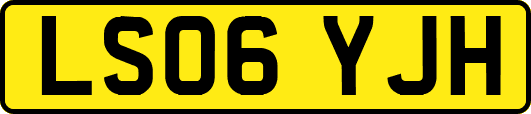 LS06 YJH